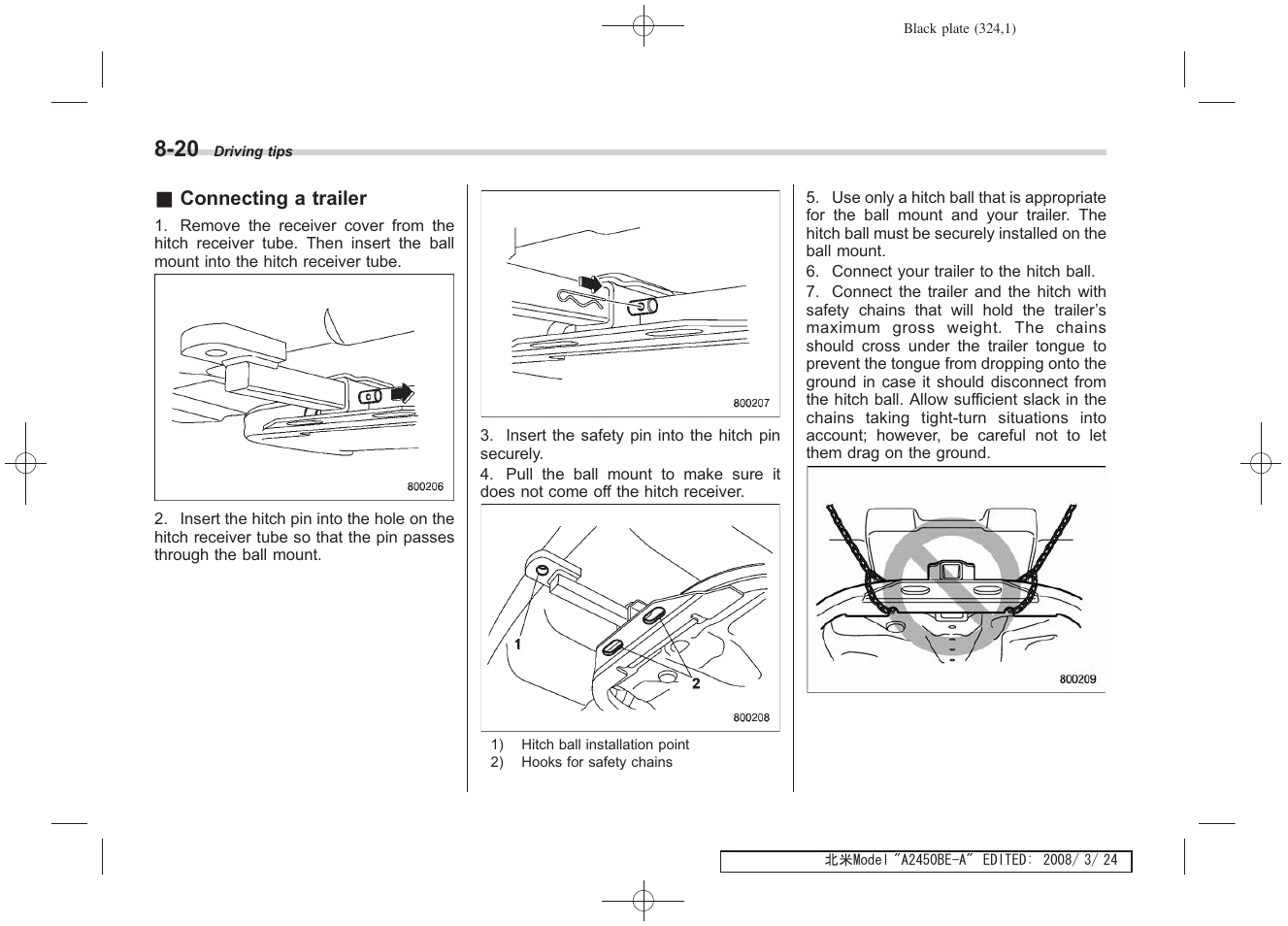 Black plate (324,1)

8-20 Driving tips

■ Connecting a trailer

1. Remove the receiver cover from the hitch receiver tube. Then insert the ball mount into the hitch receiver tube.

800206

2. Insert the hitch pin into the hole on the hitch receiver tube so that the pin passes through the ball mount.

800207

3. Insert the safety pin into the hitch pin securely.

4. Pull the ball mount to make sure it does not come off the hitch receiver.

1

2

800208

1) Hitch ball installation point
2) Hooks for safety chains

5. Use only a hitch ball that is appropriate for the ball mount and your trailer. The hitch ball must be securely installed on the ball mount.

6. Connect your trailer to the hitch ball.

7. Connect the trailer and the hitch with safety chains that will hold the trailer's maximum gross weight. The chains should cross under the trailer tongue to prevent the tongue from dropping onto the ground in case it should disconnect from the hitch ball. Allow sufficient slack in the chains taking tight-turn situations into account; however, be careful not to let them drag on the ground.

800209

北米Model "A2450BE-A" EDITED: 2008/ 3/ 24